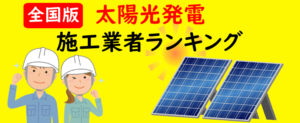 全国版 太陽光発電
施工業者ランキング